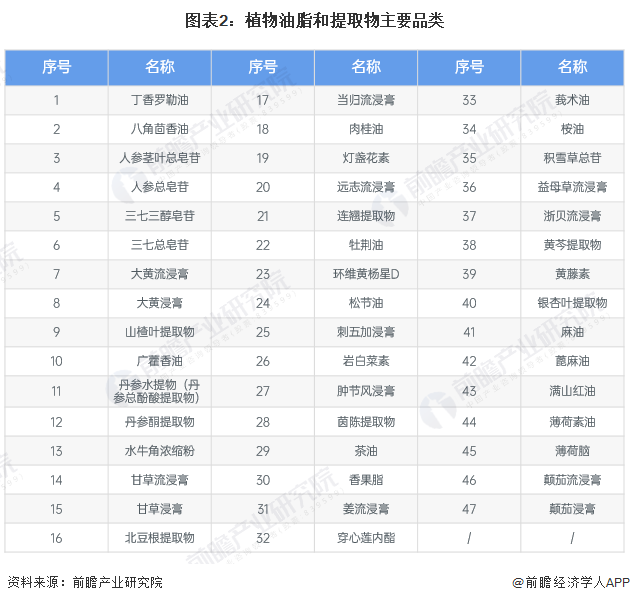 图表2：植物油脂和提取物主要品类

| 序号 | 名称 | 序号 | 名称 | 序号 | 名称 |
|---|---|---|---|---|---|
| 1 | 丁香罗勒油 | 17 | 当归流浸膏 | 33 | 莪术油 |
| 2 | 八角茴香油 | 18 | 肉桂油 | 34 | 桉油 |
| 3 | 人参茎叶总皂苷 | 19 | 灯盏花素 | 35 | 积雪草总苷 |
| 4 | 人参总皂苷 | 20 | 远志流浸膏 | 36 | 益母草流浸膏 |
| 5 | 三七三醇皂苷 | 21 | 连翘提取物 | 37 | 浙贝流浸膏 |
| 6 | 三七总皂苷 | 22 | 牡荆油 | 38 | 黄芩提取物 |
| 7 | 大黄流浸膏 | 23 | 环维黄杨星D | 39 | 黄藤素 |
| 8 | 大黄浸膏 | 24 | 松节油 | 40 | 银杏叶提取物 |
| 9 | 山楂叶提取物 | 25 | 刺五加浸膏 | 41 | 麻油 |
| 10 | 广藿香油 | 26 | 岩白菜素 | 42 | 蓖麻油 |
| 11 | 丹参水提物（丹参总酚酸提取物） | 27 | 肿节风浸膏 | 43 | 满山红油 |
| 12 | 丹参酮提取物 | 28 | 茵陈提取物 | 44 | 薄荷素油 |
| 13 | 水牛角浓缩粉 | 29 | 茶油 | 45 | 薄荷脑 |
| 14 | 甘草流浸膏 | 30 | 香果脂 | 46 | 颠茄流浸膏 |
| 15 | 甘草浸膏 | 31 | 姜流浸膏 | 47 | 颠茄浸膏 |
| 16 | 北豆根提取物 | 32 | 穿心莲内酯 | / | / |

资料来源：前瞻产业研究院

@前瞻经济学人APP